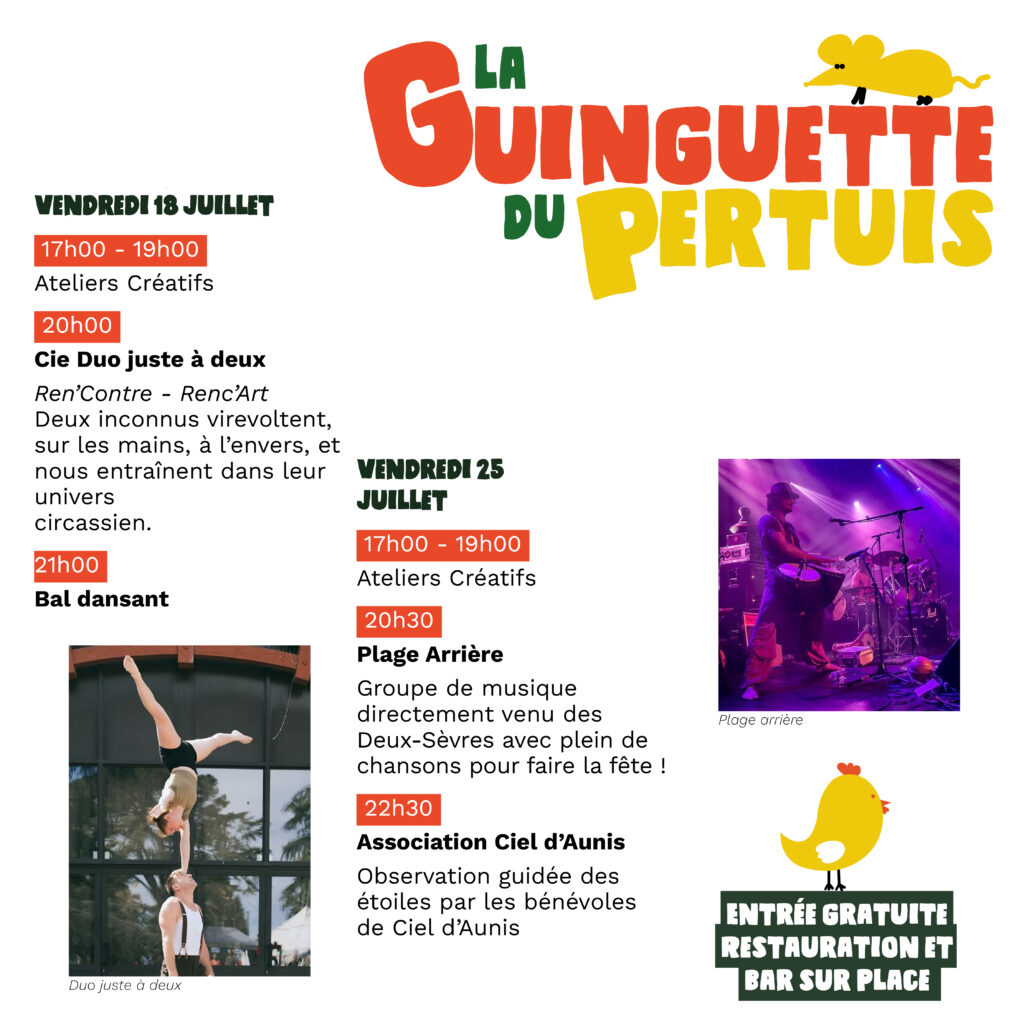 LA GUINGUETTE DU PERTUIS

VENDREDI 18 JUILLET

17h00 - 19h00
Ateliers Créatifs

20h00
Cie Duo juste à deux
Ren'Contre - Renc'Art
Deux inconnus virevoltent, sur les mains, à l'envers, et nous entraînent dans leur univers circassien.

21h00
Bal dansant

Duo juste à deux

VENDREDI 25 JUILLET

17h00 - 19h00
Ateliers Créatifs

20h30
Plage Arrière
Groupe de musique directement venu des Deux-Sèvres avec plein de chansons pour faire la fête !

22h30
Association Ciel d'Aunis
Observation guidée des étoiles par les bénévoles de Ciel d'Aunis

Plage arrière

ENTRÉE GRATUITE
RESTAURATION ET BAR SUR PLACE